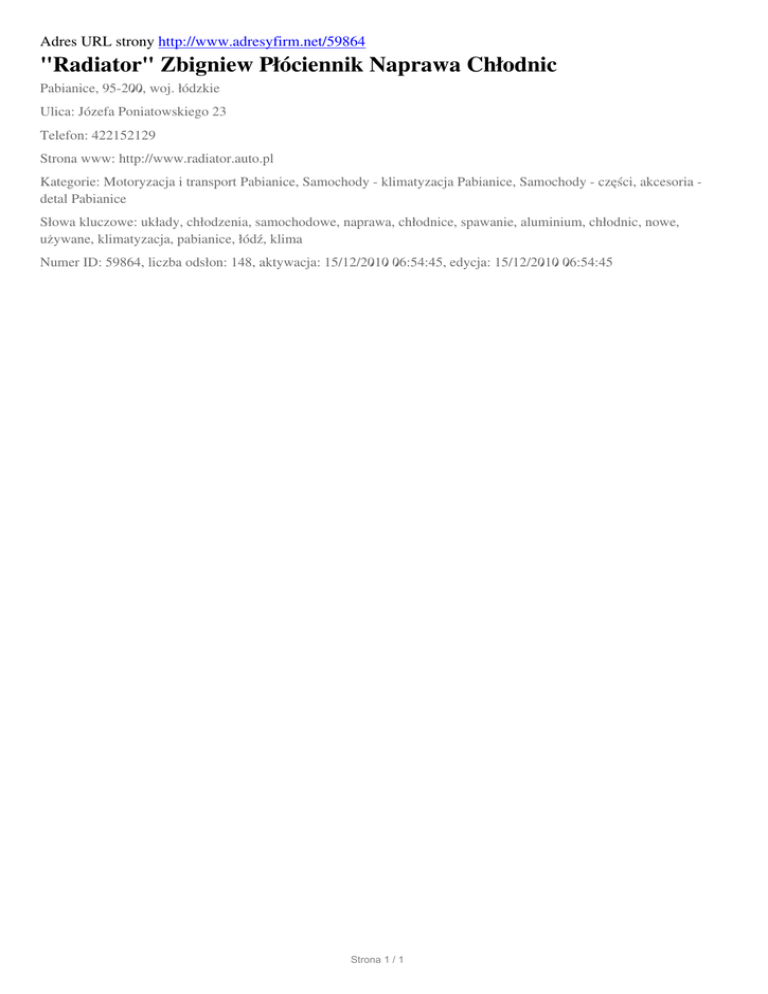 Adres URL strony http://www.adresyfirm.net/59864

"Radiator" Zbigniew Płóciennik Naprawa Chłodnic

Pabianice, 95-200, woj. łódzkie

Ulica: Józefa Poniatowskiego 23

Telefon: 422152129

Strona www: http://www.radiator.auto.pl

Kategorie: Motoryzacja i transport Pabianice, Samochody - klimatyzacja Pabianice, Samochody - części, akcesoria - detal Pabianice

Słowa kluczowe: układy, chłodzenia, samochodowe, naprawa, chłodnice, spawanie, aluminium, chłodnic, nowe, używane, klimatyzacja, pabianice, łódź, klima

Numer ID: 59864, liczba odsłon: 148, aktywacja: 15/12/2010 06:54:45, edycja: 15/12/2010 06:54:45

Strona 1 / 1